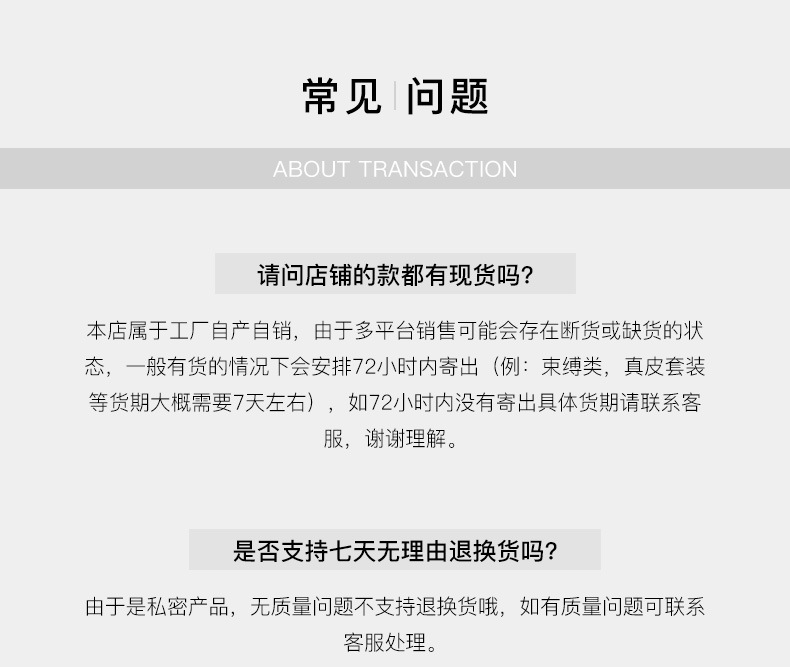 常见 问题

ABOUT TRANSACTION

请问店铺的款都有现货吗?

本店属于工厂自产自销，由于多平台销售可能会存在断货或缺货的状态，一般有货的情况下会安排72小时内寄出（例：束缚类，真皮套装等货期大概需要7天左右），如72小时内没有寄出具体货期请联系客服，谢谢理解。

是否支持七天无理由退换货吗?

由于是私密产品，无质量问题不支持退换货哦，如有质量问题可联系客服处理。